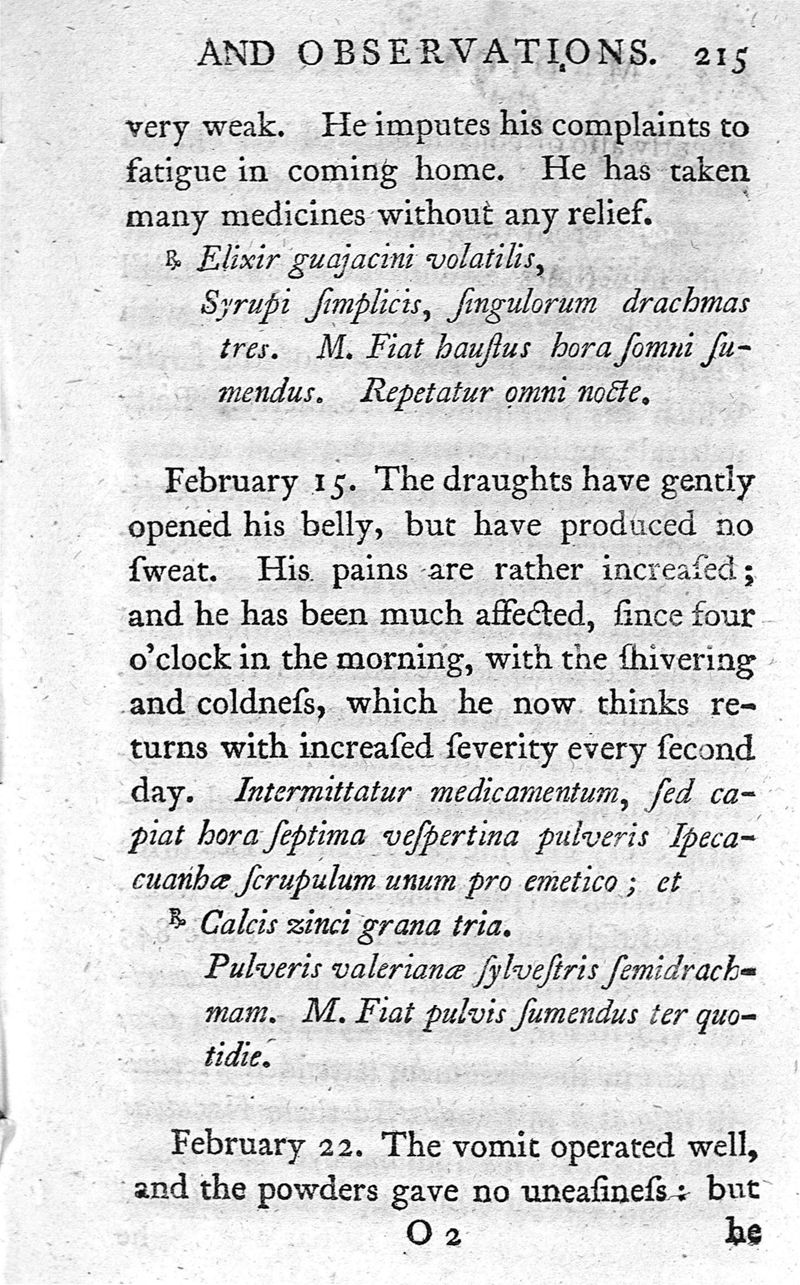 AND OBSERVATIONS. 215

very weak. He imputes his complaints to fatigue in coming home. He has taken many medicines without any relief.

℞ Elixir guajacini volatilis,
Syrupi ſimplicis, ſingulorum drachmas tres. M. Fiat hauſtus hora ſomni ſumendus. Repetatur omni nocte.

February 15. The draughts have gently opened his belly, but have produced no ſweat. His pains are rather increaſed; and he has been much affected, ſince four o'clock in the morning, with the ſhivering and coldneſs, which he now thinks returns with increaſed ſeverity every ſecond day. Intermittatur medicamentum, ſed capiat hora ſeptima veſpertina pulveris Ipecacuanhæ ſcrupulum unum pro emetico; et

℞ Calcis zinci grana tria.
Pulveris valerianæ ſylveſtris ſemidrachmam. M. Fiat pulvis ſumendus ter quotidie.

February 22. The vomit operated well, and the powders gave no uneaſineſs: but

O 2 he